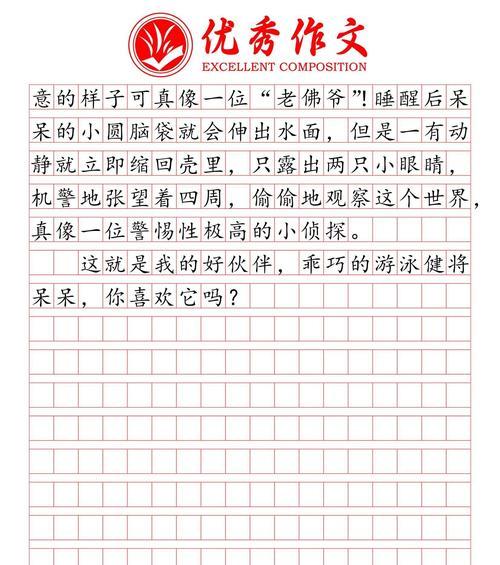 优秀作文
EXCELLENT COMPOSITION

意的样子可真像一位“老佛爷”!睡醒后呆呆的小圆脑袋就会伸出水面，但是一有动静就立即缩回壳里，只露出两只小眼睛，机警地张望着四周，偷偷地观察这个世界，真像一位警惕性极高的小侦探。

这就是我的好伙伴，乖巧的游泳健将呆呆，你喜欢它吗?